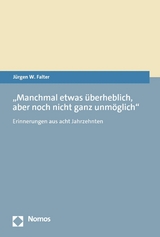 Jürgen W. Falter

„Manchmal etwas überheblich, aber noch nicht ganz unmöglich“

Erinnerungen aus acht Jahrzehnten

Nomos